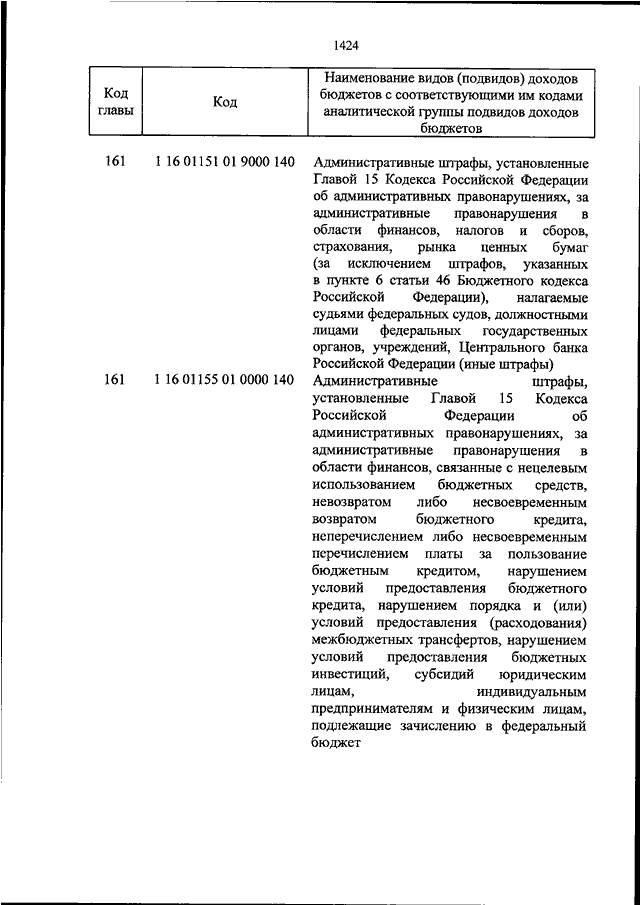 1424

| Код главы | Код | Наименование видов (подвидов) доходов бюджетов с соответствующими им кодами аналитической группы подвидов доходов бюджетов |
|---|---|---|
| 161 | 1 16 01151 01 9000 140 | Административные штрафы, установленные Главой 15 Кодекса Российской Федерации об административных правонарушениях, за административные правонарушения в области финансов, налогов и сборов, страхования, рынка ценных бумаг (за исключением штрафов, указанных в пункте 6 статьи 46 Бюджетного кодекса Российской Федерации), налагаемые судьями федеральных судов, должностными лицами федеральных государственных органов, учреждений, Центрального банка Российской Федерации (иные штрафы) |
| 161 | 1 16 01155 01 0000 140 | Административные штрафы, установленные Главой 15 Кодекса Российской Федерации об административных правонарушениях, за административные правонарушения в области финансов, связанные с нецелевым использованием бюджетных средств, невозвратом либо несвоевременным возвратом бюджетного кредита, неперечислением либо несвоевременным перечислением платы за пользование бюджетным кредитом, нарушением условий предоставления бюджетного кредита, нарушением порядка и (или) условий предоставления (расходования) межбюджетных трансфертов, нарушением условий предоставления бюджетных инвестиций, субсидий юридическим лицам, индивидуальным предпринимателям и физическим лицам, подлежащие зачислению в федеральный бюджет |